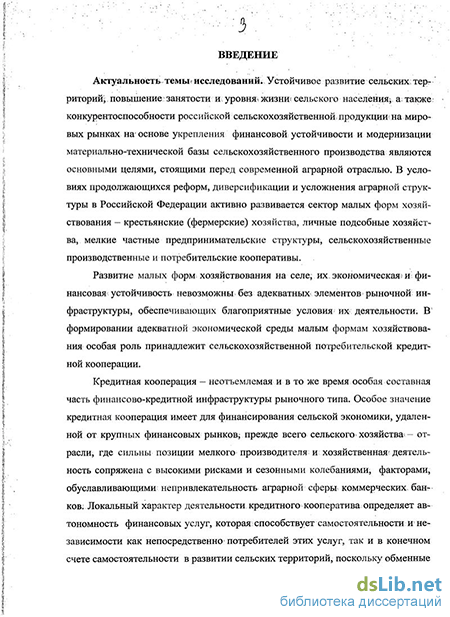 3

ВВЕДЕНИЕ

Актуальность темы исследований. Устойчивое развитие сельских территорий, повышение занятости и уровня жизни сельского населения, а также конкурентоспособности российской сельскохозяйственной продукции на мировых рынках на основе укрепления финансовой устойчивости и модернизации материально-технической базы сельскохозяйственного производства являются основными целями, стоящими перед современной аграрной отраслью. В условиях продолжающихся реформ, диверсификации и усложнения аграрной структуры в Российской Федерации активно развивается сектор малых форм хозяйствования – крестьянские (фермерские) хозяйства, личные подсобные хозяйства, мелкие частные предпринимательские структуры, сельскохозяйственные производственные и потребительские кооперативы.

Развитие малых форм хозяйствования на селе, их экономическая и финансовая устойчивость невозможны без адекватных элементов рыночной инфраструктуры, обеспечивающих благоприятные условия их деятельности. В формировании адекватной экономической среды малым формам хозяйствования особая роль принадлежит сельскохозяйственной потребительской кредитной кооперации.

Кредитная кооперация – неотъемлемая и в то же время особая составная часть финансово-кредитной инфраструктуры рыночного типа. Особое значение кредитная кооперация имеет для финансирования сельской экономики, удаленной от крупных финансовых рынков, прежде всего сельского хозяйства – отрасли, где сильны позиции мелкого производителя и хозяйственная деятельность сопряжена с высокими рисками и сезонными колебаниями, факторами, обуславливающими непривлекательность аграрной сферы коммерческих банков. Локальный характер деятельности кредитного кооператива определяет автономность финансовых услуг, которая способствует самостоятельности и независимости как непосредственно потребителей этих услуг, так и в конечном счете самостоятельности в развитии сельских территорий, поскольку обменные

dsLib.net
библиотека диссертаций